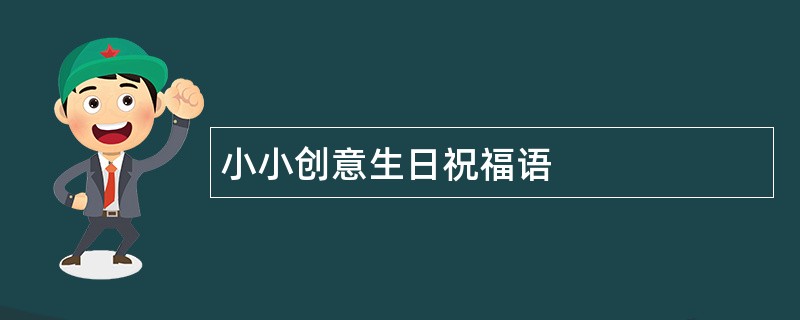 小小创意生日祝福语